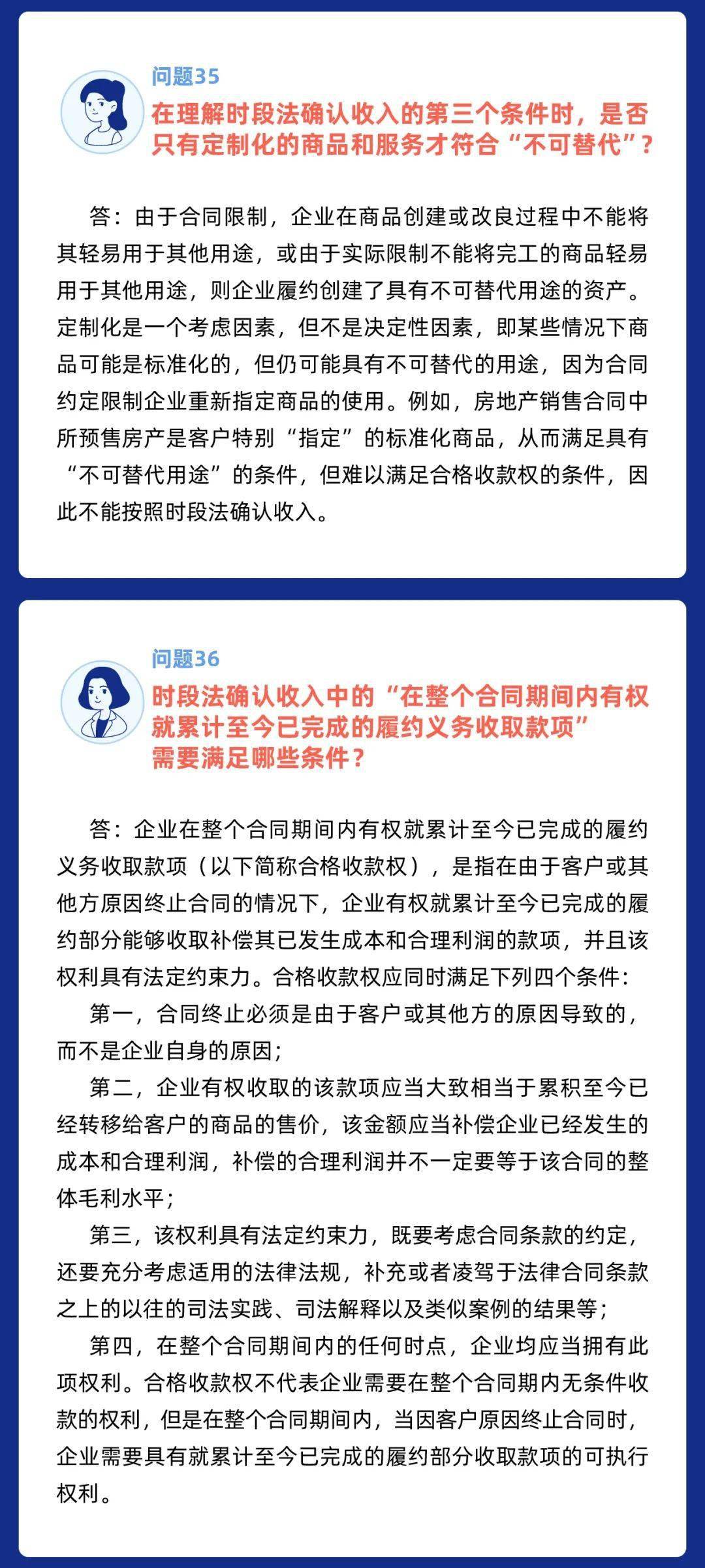 问题35

在理解时段法确认收入的第三个条件时，是否只有定制化的商品和服务才符合“不可替代”？

答：由于合同限制，企业在商品创建或改良过程中不能将其轻易用于其他用途，或由于实际限制不能将完工的商品轻易用于其他用途，则企业履约创建了具有不可替代用途的资产。定制化是一个考虑因素，但不是决定性因素，即某些情况下商品可能是标准化的，但仍可能具有不可替代的用途，因为合同约定限制企业重新指定商品的使用。例如，房地产销售合同中所预售房产是客户特别“指定”的标准化商品，从而满足具有“不可替代用途”的条件，但难以满足合格收款权的条件，因此不能按照时段法确认收入。

问题36

时段法确认收入中的“在整个合同期间内有权就累计至今已完成的履约义务收取款项”需要满足哪些条件？

答：企业在整个合同期间内有权就累计至今已完成的履约义务收取款项（以下简称合格收款权），是指在由于客户或其他方原因终止合同的情况下，企业有权就累计至今已完成的履约部分能够收取补偿其已发生成本和合理利润的款项，并且该权利具有法定约束力。合格收款权应同时满足下列四个条件：

第一，合同终止必须是由于客户或其他方的原因导致的，而不是企业自身的原因；

第二，企业有权收取的该款项应当大致相当于累积至今已经转移给客户的商品的售价，该金额应当补偿企业已经发生的成本和合理利润，补偿的合理利润并不一定要等于该合同的整体毛利水平；

第三，该权利具有法定约束力，既要考虑合同条款的约定，还要充分考虑适用的法律法规，补充或者凌驾于法律合同条款之上的以往的司法实践、司法解释以及类似案例的结果等；

第四，在整个合同期间内的任何时点，企业均应当拥有此项权利。合格收款权不代表企业需要在整个合同期内无条件收款的权利，但是在整个合同期间内，当因客户原因终止合同时，企业需要具有就累计至今已完成的履约部分收取款项的可执行权利。